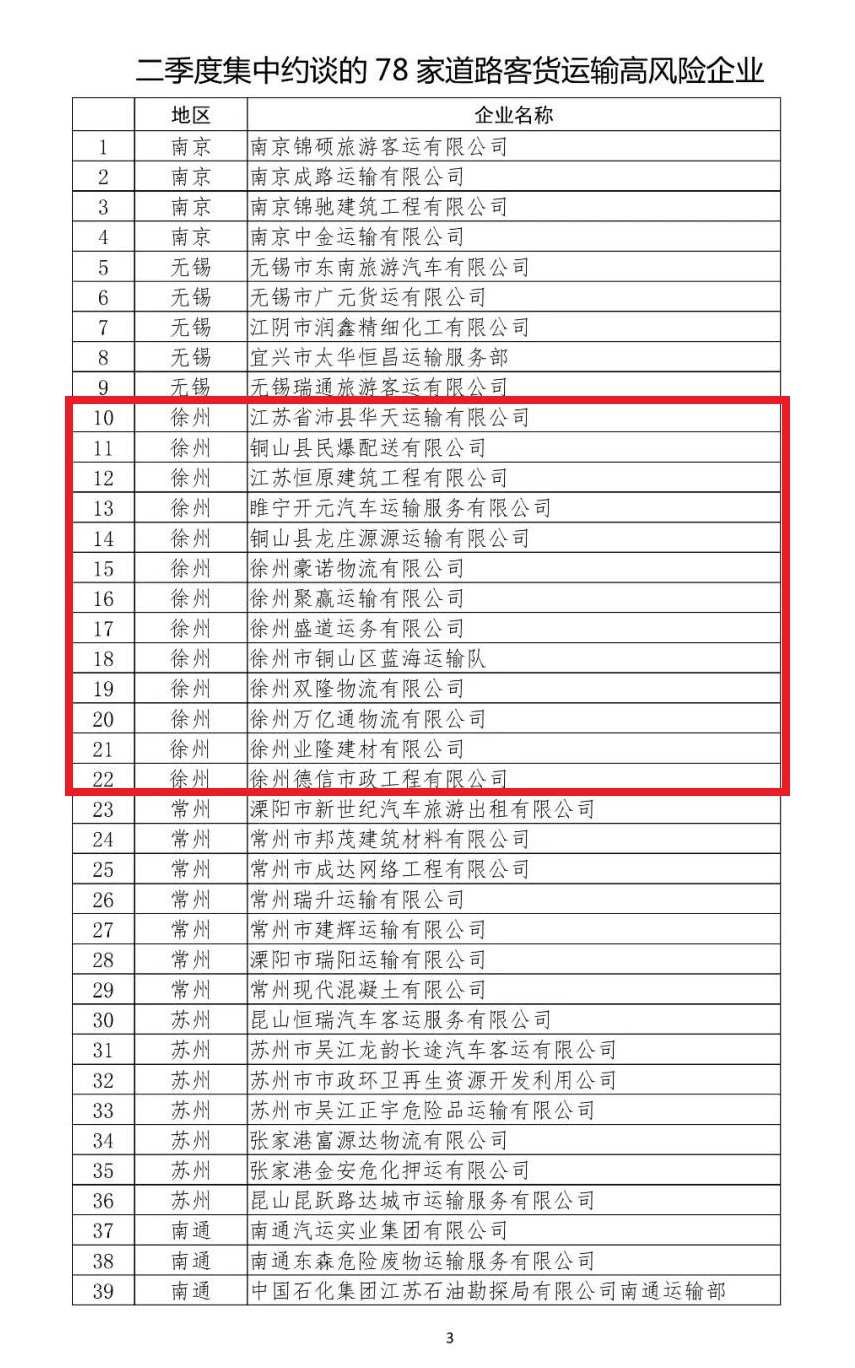 二季度集中约谈的 78 家道路客货运输高风险企业

| | 地区 | 企业名称 |
|---|---|---|
| 1 | 南京 | 南京锦硕旅游客运有限公司 |
| 2 | 南京 | 南京成路运输有限公司 |
| 3 | 南京 | 南京锦驰建筑工程有限公司 |
| 4 | 南京 | 南京中金运输有限公司 |
| 5 | 无锡 | 无锡市东南旅游汽车有限公司 |
| 6 | 无锡 | 无锡市广元货运有限公司 |
| 7 | 无锡 | 江阴市润鑫精细化工有限公司 |
| 8 | 无锡 | 宜兴市大华恒昌运输服务部 |
| 9 | 无锡 | 无锡瑞通旅游客运有限公司 |
| 10 | 徐州 | 江苏省沛县华天运输有限公司 |
| 11 | 徐州 | 铜山县民爆配送有限公司 |
| 12 | 徐州 | 江苏恒原建筑工程有限公司 |
| 13 | 徐州 | 睢宁开元汽车运输服务有限公司 |
| 14 | 徐州 | 铜山县龙庄源源运输有限公司 |
| 15 | 徐州 | 徐州豪诺物流有限公司 |
| 16 | 徐州 | 徐州聚赢运输有限公司 |
| 17 | 徐州 | 徐州盛道运务有限公司 |
| 18 | 徐州 | 徐州市铜山区蓝海运输队 |
| 19 | 徐州 | 徐州双隆物流有限公司 |
| 20 | 徐州 | 徐州万亿通物流有限公司 |
| 21 | 徐州 | 徐州业隆建材有限公司 |
| 22 | 徐州 | 徐州德信市政工程有限公司 |
| 23 | 常州 | 溧阳市新世纪汽车旅游出租有限公司 |
| 24 | 常州 | 常州市邦茂建筑材料有限公司 |
| 25 | 常州 | 常州市成达网络工程有限公司 |
| 26 | 常州 | 常州瑞升运输有限公司 |
| 27 | 常州 | 常州市建辉运输有限公司 |
| 28 | 常州 | 溧阳市瑞阳运输有限公司 |
| 29 | 常州 | 常州现代混凝土有限公司 |
| 30 | 苏州 | 昆山恒瑞汽车客运服务有限公司 |
| 31 | 苏州 | 苏州市吴江龙韵长途汽车客运有限公司 |
| 32 | 苏州 | 苏州市市政环卫再生资源开发利用公司 |
| 33 | 苏州 | 苏州市吴江正宇危险品运输有限公司 |
| 34 | 苏州 | 张家港富源达物流有限公司 |
| 35 | 苏州 | 张家港金安危化押运有限公司 |
| 36 | 苏州 | 昆山昆跃路达城市运输服务有限公司 |
| 37 | 南通 | 南通汽运实业集团有限公司 |
| 38 | 南通 | 南通东森危险废物运输服务有限公司 |
| 39 | 南通 | 中国石化集团江苏石油勘探局有限公司南通运输部 |

3